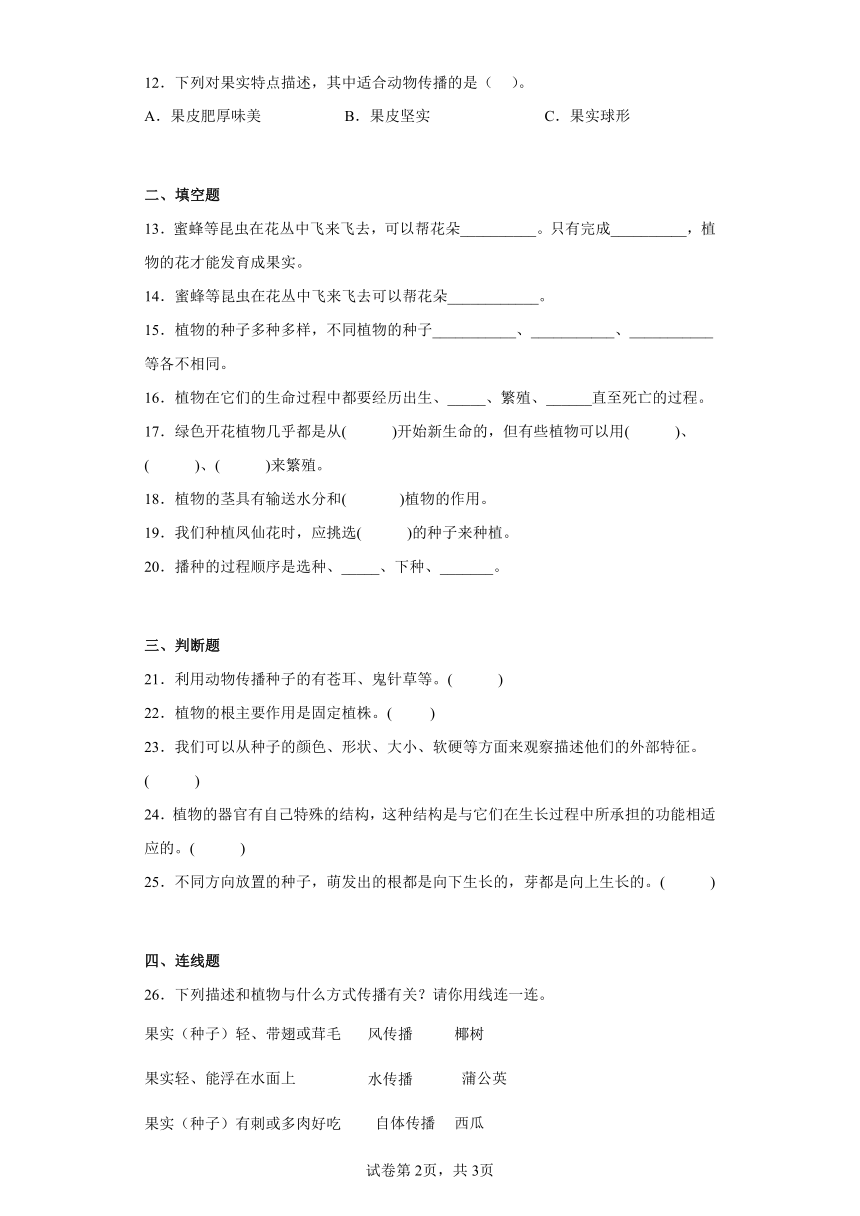 12．下列对果实特点描述，其中适合动物传播的是（　）。

A．果皮肥厚味美　　B．果皮坚实　　C．果实球形

二、填空题

13．蜜蜂等昆虫在花丛中飞来飞去，可以帮花朵__________。只有完成__________，植物的花才能发育成果实。

14．蜜蜂等昆虫在花丛中飞来飞去可以帮花朵____________。

15．植物的种子多种多样，不同植物的种子___________、___________、___________等各不相同。

16．植物在它们的生命过程中都要经历出生、_____、繁殖、______直至死亡的过程。

17．绿色开花植物几乎都是从(　　)开始新生命的，但有些植物可以用(　　)、(　　)、(　　)来繁殖。

18．植物的茎具有输送水分和(　　)植物的作用。

19．我们种植凤仙花时，应挑选(　　)的种子来种植。

20．播种的过程顺序是选种、_____、下种、_______。

三、判断题

21．利用动物传播种子的有苍耳、鬼针草等。(　　)

22．植物的根主要作用是固定植株。(　　)

23．我们可以从种子的颜色、形状、大小、软硬等方面来观察描述他们的外部特征。(　　)

24．植物的器官有自己特殊的结构，这种结构是与它们在生长过程中所承担的功能相适应的。(　　)

25．不同方向放置的种子，萌发出的根都是向下生长的，芽都是向上生长的。(　　)

四、连线题

26．下列描述和植物与什么方式传播有关？请你用线连一连。

果实（种子）轻、带翅或茸毛　　风传播　　椰树

果实轻、能浮在水面上　　水传播　　蒲公英

果实（种子）有刺或多肉好吃　　自体传播　　西瓜

试卷第2页，共3页